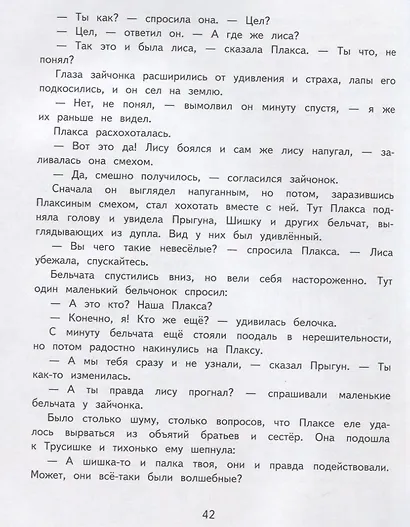 — Ты как? — спросила она. — Цел?

— Цел, — ответил он. — А где же лиса?

— Так это и была лиса, — сказала Плакса. — Ты что, не понял?

Глаза зайчонка расширились от удивления и страха, лапы его подкосились, и он сел на землю.

— Нет, не понял, — вымолвил он минуту спустя, — я же их раньше не видел.

Плакса расхохоталась.

— Вот это да! Лису боялся и сам же лису напугал, — заливалась она смехом.

— Да, смешно получилось, — согласился зайчонок.

Сначала он выглядел напуганным, но потом, заразившись Плаксиным смехом, стал хохотать вместе с ней. Тут Плакса подняла голову и увидела Прыгуна, Шишку и других бельчат, выглядывающих из дупла. Вид у них был удивлённый.

— Вы чего такие невесёлые? — спросила Плакса. — Лиса убежала, спускайтесь.

Бельчата спустились вниз, но вели себя настороженно. Тут один маленький бельчонок спросил:

— А это кто? Наша Плакса?

— Конечно, я! Кто же ещё? — удивилась белочка.

С минуту бельчата ещё стояли поодаль в нерешительности, но потом радостно накинулись на Плаксу.

— А мы тебя сразу и не узнали, — сказал Прыгун. — Ты как-то изменилась.

— А ты правда лису прогнал? — спрашивали маленькие бельчата у зайчонка.

Было столько шуму, столько вопросов, что Плаксе еле удалось вырваться из объятий братьев и сестёр. Она подошла к Трусишке и тихонько ему шепнула:

— А шишка-то и палка твоя, они и правда подействовали. Может, они всё-таки были волшебные?

42